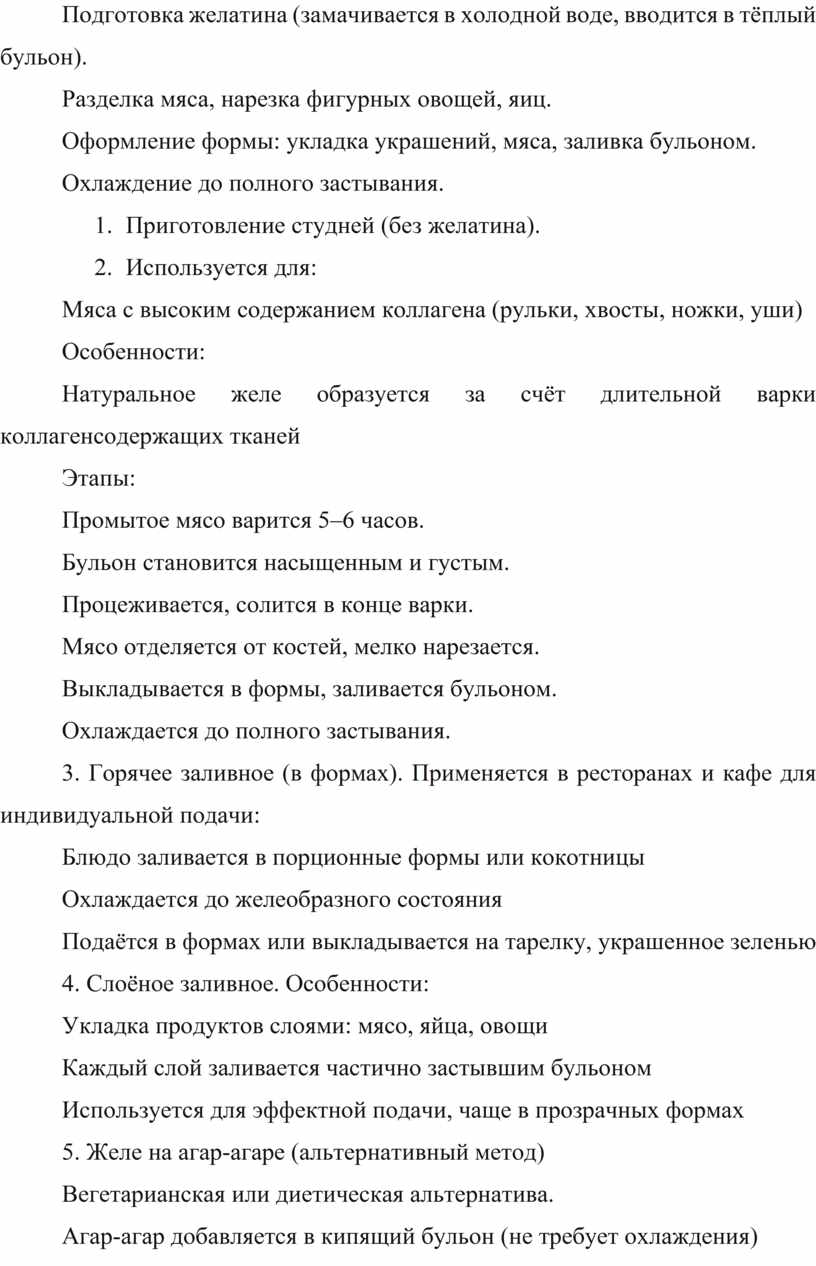 Подготовка желатина (замачивается в холодной воде, вводится в тёплый бульон).

Разделка мяса, нарезка фигурных овощей, яиц.

Оформление формы: укладка украшений, мяса, заливка бульоном.

Охлаждение до полного застывания.

1. Приготовление студней (без желатина).

2. Используется для:

Мяса с высоким содержанием коллагена (рульки, хвосты, ножки, уши)

Особенности:

Натуральное желе образуется за счёт длительной варки коллагенсодержащих тканей

Этапы:

Промытое мясо варится 5–6 часов.

Бульон становится насыщенным и густым.

Процеживается, солится в конце варки.

Мясо отделяется от костей, мелко нарезается.

Выкладывается в формы, заливается бульоном.

Охлаждается до полного застывания.

3. Горячее заливное (в формах). Применяется в ресторанах и кафе для индивидуальной подачи:

Блюдо заливается в порционные формы или кокотницы

Охлаждается до желеобразного состояния

Подаётся в формах или выкладывается на тарелку, украшенное зеленью

4. Слоёное заливное. Особенности:

Укладка продуктов слоями: мясо, яйца, овощи

Каждый слой заливается частично застывшим бульоном

Используется для эффектной подачи, чаще в прозрачных формах

5. Желе на агар-агаре (альтернативный метод)

Вегетарианская или диетическая альтернатива.

Агар-агар добавляется в кипящий бульон (не требует охлаждения)